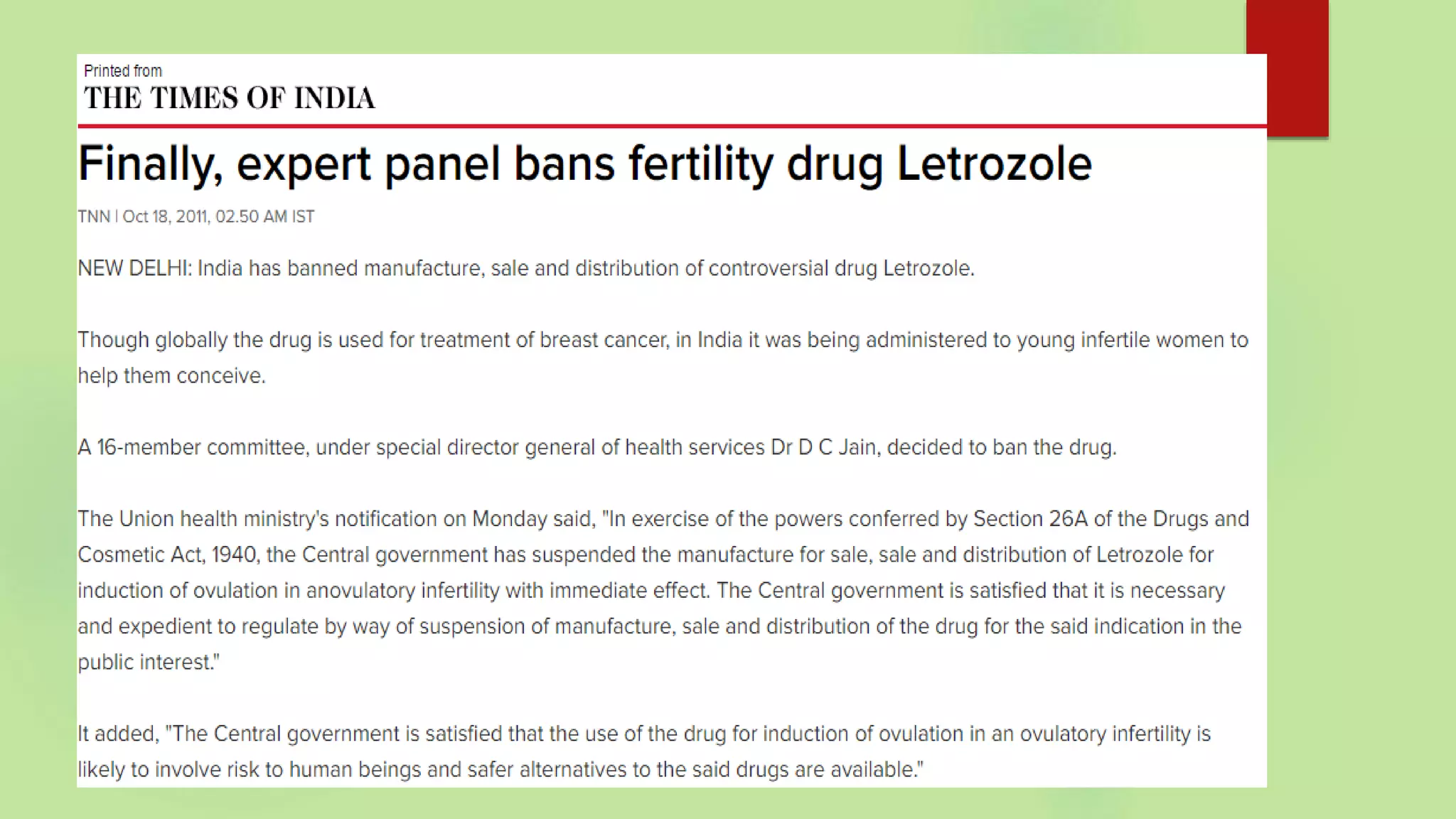 Printed from
THE TIMES OF INDIA

Finally, expert panel bans fertility drug Letrozole

TNN | Oct 18, 2011, 02.50 AM IST

NEW DELHI: India has banned manufacture, sale and distribution of controversial drug Letrozole.

Though globally the drug is used for treatment of breast cancer, in India it was being administered to young infertile women to help them conceive.

A 16-member committee, under special director general of health services Dr D C Jain, decided to ban the drug.

The Union health ministry's notification on Monday said, "In exercise of the powers conferred by Section 26A of the Drugs and Cosmetic Act, 1940, the Central government has suspended the manufacture for sale, sale and distribution of Letrozole for induction of ovulation in anovulatory infertility with immediate effect. The Central government is satisfied that it is necessary and expedient to regulate by way of suspension of manufacture, sale and distribution of the drug for the said indication in the public interest."

It added, "The Central government is satisfied that the use of the drug for induction of ovulation in an ovulatory infertility is likely to involve risk to human beings and safer alternatives to the said drugs are available."